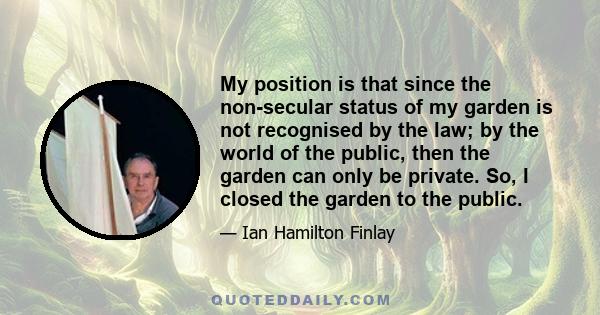 My position is that since the non-secular status of my garden is not recognised by the law; by the world of the public, then the garden can only be private. So, I closed the garden to the public.

— Ian Hamilton Finlay

QUOTEDDAILY.COM